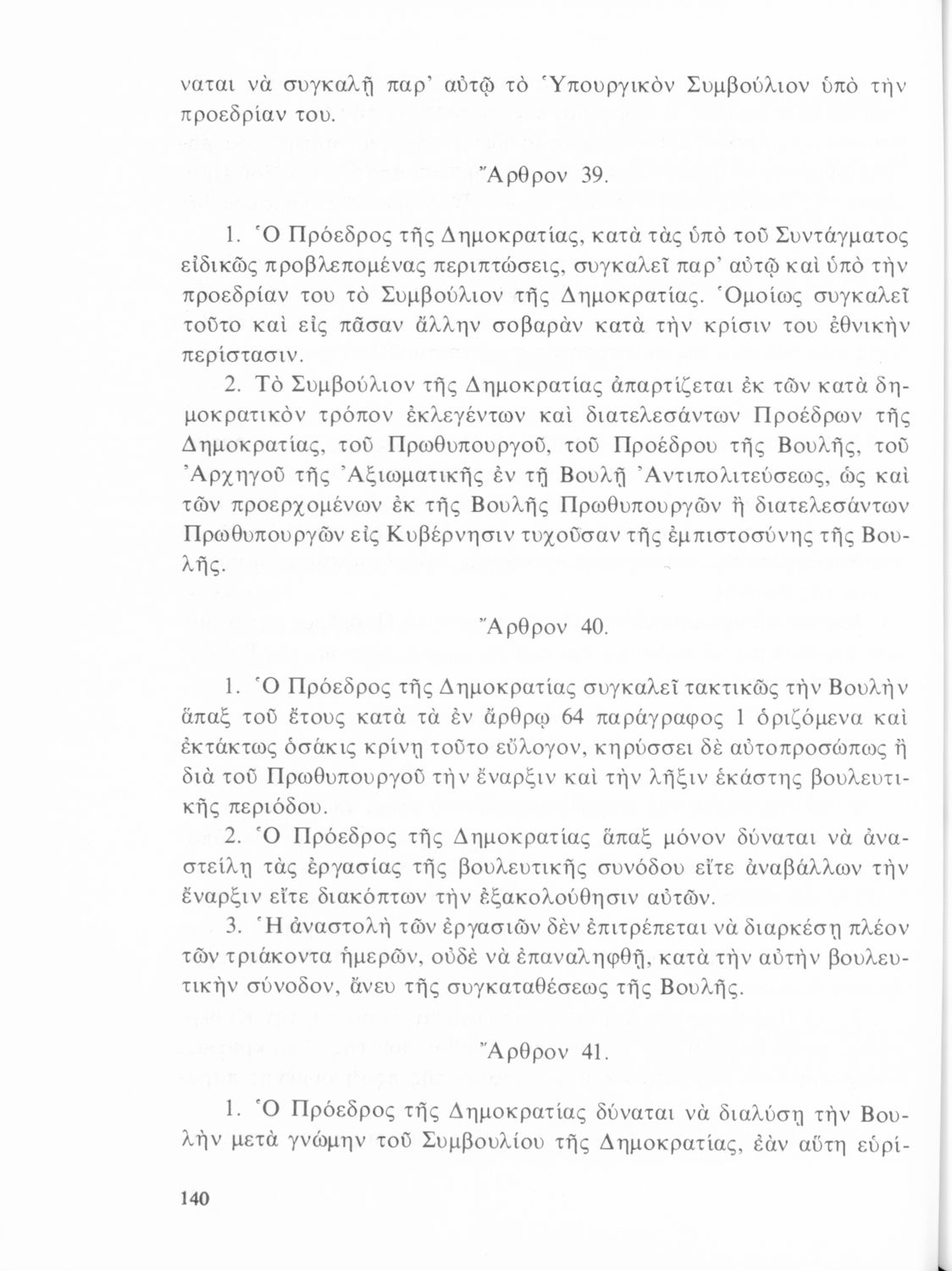 ναται νὰ συγκαλῇ παρ' αὐτῷ τὸ Ὑπουργικὸν Συμβούλιον ὑπὸ τὴν προεδρίαν του.

Ἄρθρον 39.

1. Ὁ Πρόεδρος τῆς Δημοκρατίας, κατὰ τὰς ὑπὸ τοῦ Συντάγματος εἰδικῶς προβλεπομένας περιπτώσεις, συγκαλεῖ παρ' αὐτῷ καὶ ὑπὸ τὴν προεδρίαν του τὸ Συμβούλιον τῆς Δημοκρατίας. Ὁμοίως συγκαλεῖ τοῦτο καὶ εἰς πᾶσαν ἄλλην σοβαρὰν κατὰ τὴν κρίσιν του ἐθνικὴν περίστασιν.

2. Τὸ Συμβούλιον τῆς Δημοκρατίας ἀπαρτίζεται ἐκ τῶν κατὰ δημοκρατικὸν τρόπον ἐκλεγέντων καὶ διατελεσάντων Προέδρων τῆς Δημοκρατίας, τοῦ Πρωθυπουργοῦ, τοῦ Προέδρου τῆς Βουλῆς, τοῦ Ἀρχηγοῦ τῆς Ἀξιωματικῆς ἐν τῇ Βουλῇ Ἀντιπολιτεύσεως, ὡς καὶ τῶν προερχομένων ἐκ τῆς Βουλῆς Πρωθυπουργῶν ἢ διατελεσάντων Πρωθυπουργῶν εἰς Κυβέρνησιν τυχοῦσαν τῆς ἐμπιστοσύνης τῆς Βουλῆς.

Ἄρθρον 40.

1. Ὁ Πρόεδρος τῆς Δημοκρατίας συγκαλεῖ τακτικῶς τὴν Βουλὴν ἅπαξ τοῦ ἔτους κατὰ τὰ ἐν ἄρθρῳ 64 παράγραφος 1 ὁριζόμενα καὶ ἐκτάκτως ὁσάκις κρίνῃ τοῦτο εὔλογον, κηρύσσει δὲ αὐτοπροσώπως ἢ διὰ τοῦ Πρωθυπουργοῦ τὴν ἔναρξιν καὶ τὴν λῆξιν ἑκάστης βουλευτικῆς περιόδου.

2. Ὁ Πρόεδρος τῆς Δημοκρατίας ἅπαξ μόνον δύναται νὰ ἀναστείλῃ τὰς ἐργασίας τῆς βουλευτικῆς συνόδου εἴτε ἀναβάλλων τὴν ἔναρξιν εἴτε διακόπτων τὴν ἐξακολούθησιν αὐτῶν.

3. Ἡ ἀναστολὴ τῶν ἐργασιῶν δὲν ἐπιτρέπεται νὰ διαρκέσῃ πλέον τῶν τριάκοντα ἡμερῶν, οὐδὲ νὰ ἐπαναληφθῇ, κατὰ τὴν αὐτὴν βουλευτικὴν σύνοδον, ἄνευ τῆς συγκαταθέσεως τῆς Βουλῆς.

Ἄρθρον 41.

1. Ὁ Πρόεδρος τῆς Δημοκρατίας δύναται νὰ διαλύσῃ τὴν Βουλὴν μετὰ γνώμην τοῦ Συμβουλίου τῆς Δημοκρατίας, ἐὰν αὕτη εὑρί-

140